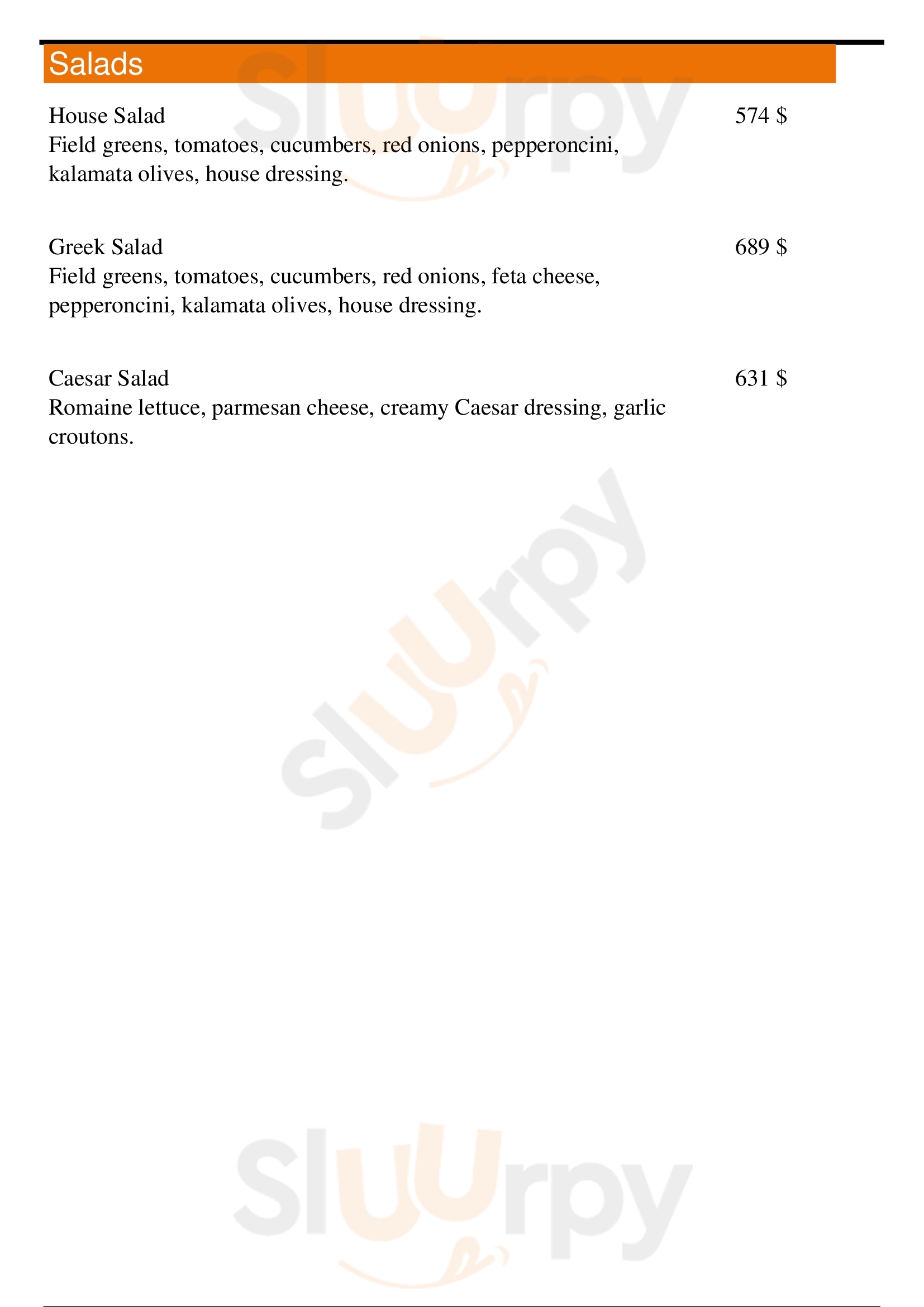 Salads

House Salad 574 $
Field greens, tomatoes, cucumbers, red onions, pepperoncini, kalamata olives, house dressing.

Greek Salad 689 $
Field greens, tomatoes, cucumbers, red onions, feta cheese, pepperoncini, kalamata olives, house dressing.

Caesar Salad 631 $
Romaine lettuce, parmesan cheese, creamy Caesar dressing, garlic croutons.

Sluurpy

Sluurpy

Sluurpy